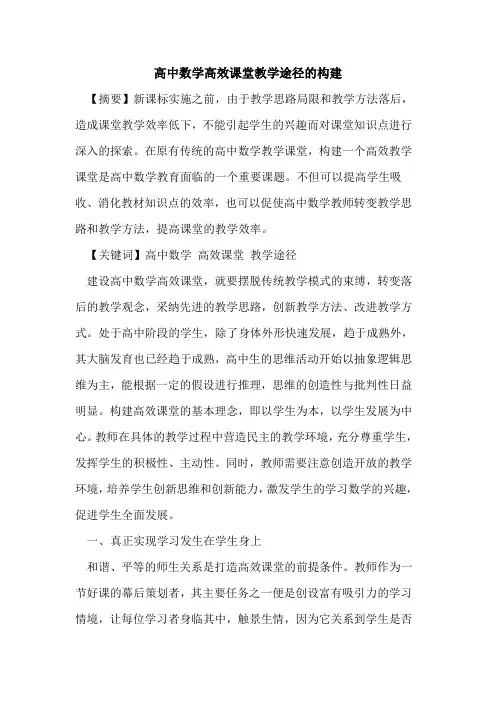 高中数学高效课堂教学途径的构建

【摘要】新课标实施之前，由于教学思路局限和教学方法落后，造成课堂教学效率低下，不能引起学生的兴趣而对课堂知识点进行深入的探索。在原有传统的高中数学教学课堂，构建一个高效教学课堂是高中数学教育面临的一个重要课题。不但可以提高学生吸收、消化教材知识点的效率，也可以促使高中数学教师转变教学思路和教学方法，提高课堂的教学效率。

【关键词】高中数学 高效课堂 教学途径

建设高中数学高效课堂，就要摆脱传统教学模式的束缚，转变落后的教学观念，采纳先进的教学思路，创新教学方法、改进教学方式。处于高中阶段的学生，除了身体外形快速发展，趋于成熟外，其大脑发育也已经趋于成熟，高中生的思维活动开始以抽象逻辑思维为主，能根据一定的假设进行推理，思维的创造性与批判性日益明显。构建高效课堂的基本理念，即以学生为本，以学生发展为中心。教师在具体的教学过程中营造民主的教学环境，充分尊重学生，发挥学生的积极性、主动性。同时，教师需要注意创造开放的教学环境，培养学生创新思维和创新能力，激发学生的学习数学的兴趣，促进学生全面发展。

一、真正实现学习发生在学生身上

和谐、平等的师生关系是打造高效课堂的前提条件。教师作为一节好课的幕后策划者，其主要任务之一便是创设富有吸引力的学习情境，让每位学习者身临其中，触景生情，因为它关系到学生是否